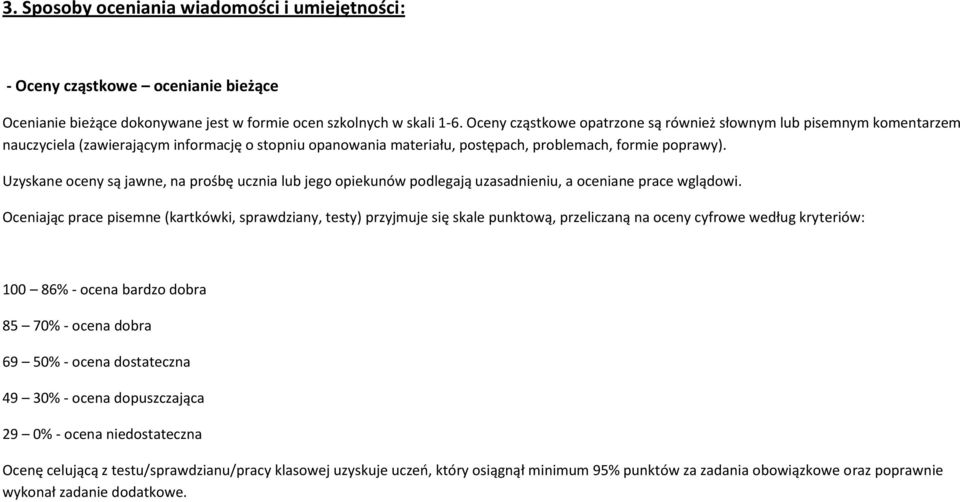 3. Sposoby oceniania wiadomości i umiejętności:

- Oceny cząstkowe – ocenianie bieżące

Ocenianie bieżące dokonywane jest w formie ocen szkolnych w skali 1-6. Oceny cząstkowe opatrzone są również słownym lub pisemnym komentarzem nauczyciela (zawierającym informację o stopniu opanowania materiału, postępach, problemach, formie poprawy).

Uzyskane oceny są jawne, na prośbę ucznia lub jego opiekunów podlegają uzasadnieniu, a oceniane prace wglądowi.

Oceniając prace pisemne (kartkówki, sprawdziany, testy) przyjmuje się skale punktową, przeliczaną na oceny cyfrowe według kryteriów:

100 – 86% - ocena bardzo dobra

85 – 70% - ocena dobra

69 – 50% - ocena dostateczna

49 – 30% - ocena dopuszczająca

29 – 0% - ocena niedostateczna

Ocenę celującą z testu/sprawdzianu/pracy klasowej uzyskuje uczeń, który osiągnął minimum 95% punktów za zadania obowiązkowe oraz poprawnie wykonał zadanie dodatkowe.